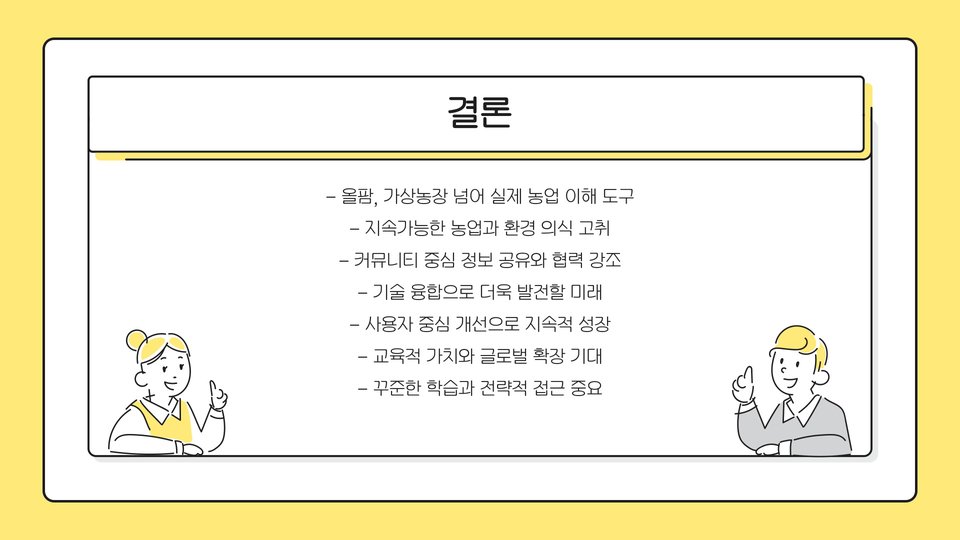 결론

- 올팜, 가상농장 넘어 실제 농업 이해 도구
- 지속가능한 농업과 환경 의식 고취
- 커뮤니티 중심 정보 공유와 협력 강조
- 기술 융합으로 더욱 발전할 미래
- 사용자 중심 개선으로 지속적 성장
- 교육적 가치와 글로벌 확장 기대
- 꾸준한 학습과 전략적 접근 중요